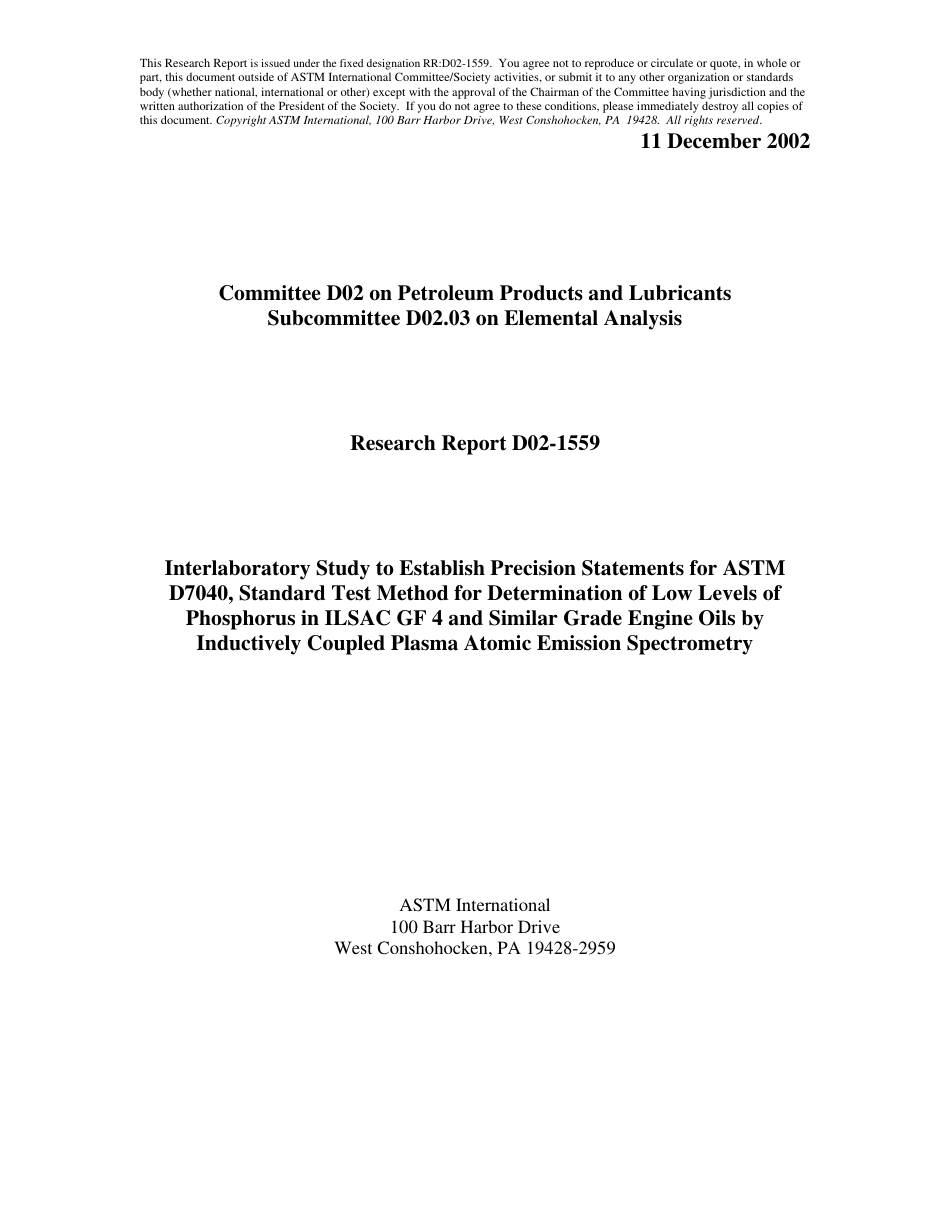 This Research Report is issued under the fixed designation RR:D02-1559. You agree not to reproduce or circulate or quote, in whole or part, this document outside of ASTM International Committee/Society activities, or submit it to any other organization or standards body (whether national, international or other) except with the approval of the Chairman of the Committee having jurisdiction and the written authorization of the President of the Society. If you do not agree to these conditions, please immediately destroy all copies of this document. Copyright ASTM International, 100 Barr Harbor Drive, West Conshohocken, PA 19428. All rights reserved.

11 December 2002

Committee D02 on Petroleum Products and Lubricants
Subcommittee D02.03 on Elemental Analysis

Research Report D02-1559

Interlaboratory Study to Establish Precision Statements for ASTM D7040, Standard Test Method for Determination of Low Levels of Phosphorus in ILSAC GF 4 and Similar Grade Engine Oils by Inductively Coupled Plasma Atomic Emission Spectrometry

ASTM International
100 Barr Harbor Drive
West Conshohocken, PA 19428-2959